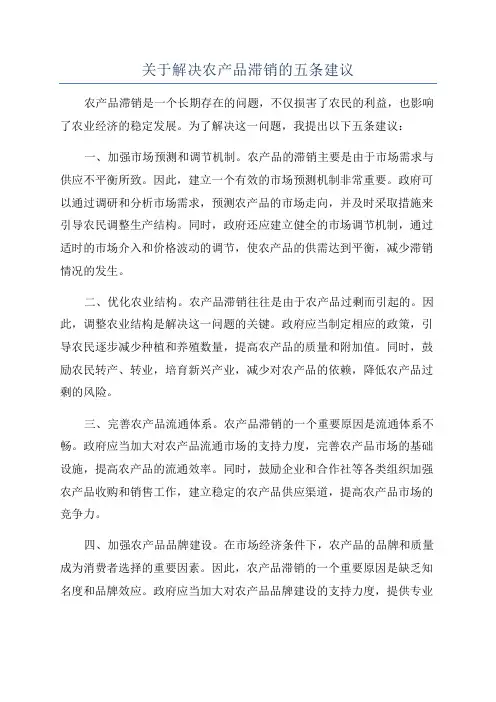 关于解决农产品滞销的五条建议

农产品滞销是一个长期存在的问题，不仅损害了农民的利益，也影响了农业经济的稳定发展。为了解决这一问题，我提出以下五条建议：

一、加强市场预测和调节机制。农产品的滞销主要是由于市场需求与供应不平衡所致。因此，建立一个有效的市场预测机制非常重要。政府可以通过调研和分析市场需求，预测农产品的市场走向，并及时采取措施来引导农民调整生产结构。同时，政府还应建立健全的市场调节机制，通过适时的市场介入和价格波动的调节，使农产品的供需达到平衡，减少滞销情况的发生。

二、优化农业结构。农产品滞销往往是由于农产品过剩而引起的。因此，调整农业结构是解决这一问题的关键。政府应当制定相应的政策，引导农民逐步减少种植和养殖数量，提高农产品的质量和附加值。同时，鼓励农民转产、转业，培育新兴产业，减少对农产品的依赖，降低农产品过剩的风险。

三、完善农产品流通体系。农产品滞销的一个重要原因是流通体系不畅。政府应当加大对农产品流通市场的支持力度，完善农产品市场的基础设施，提高农产品的流通效率。同时，鼓励企业和合作社等各类组织加强农产品收购和销售工作，建立稳定的农产品供应渠道，提高农产品市场的竞争力。

四、加强农产品品牌建设。在市场经济条件下，农产品的品牌和质量成为消费者选择的重要因素。因此，农产品滞销的一个重要原因是缺乏知名度和品牌效应。政府应当加大对农产品品牌建设的支持力度，提供专业